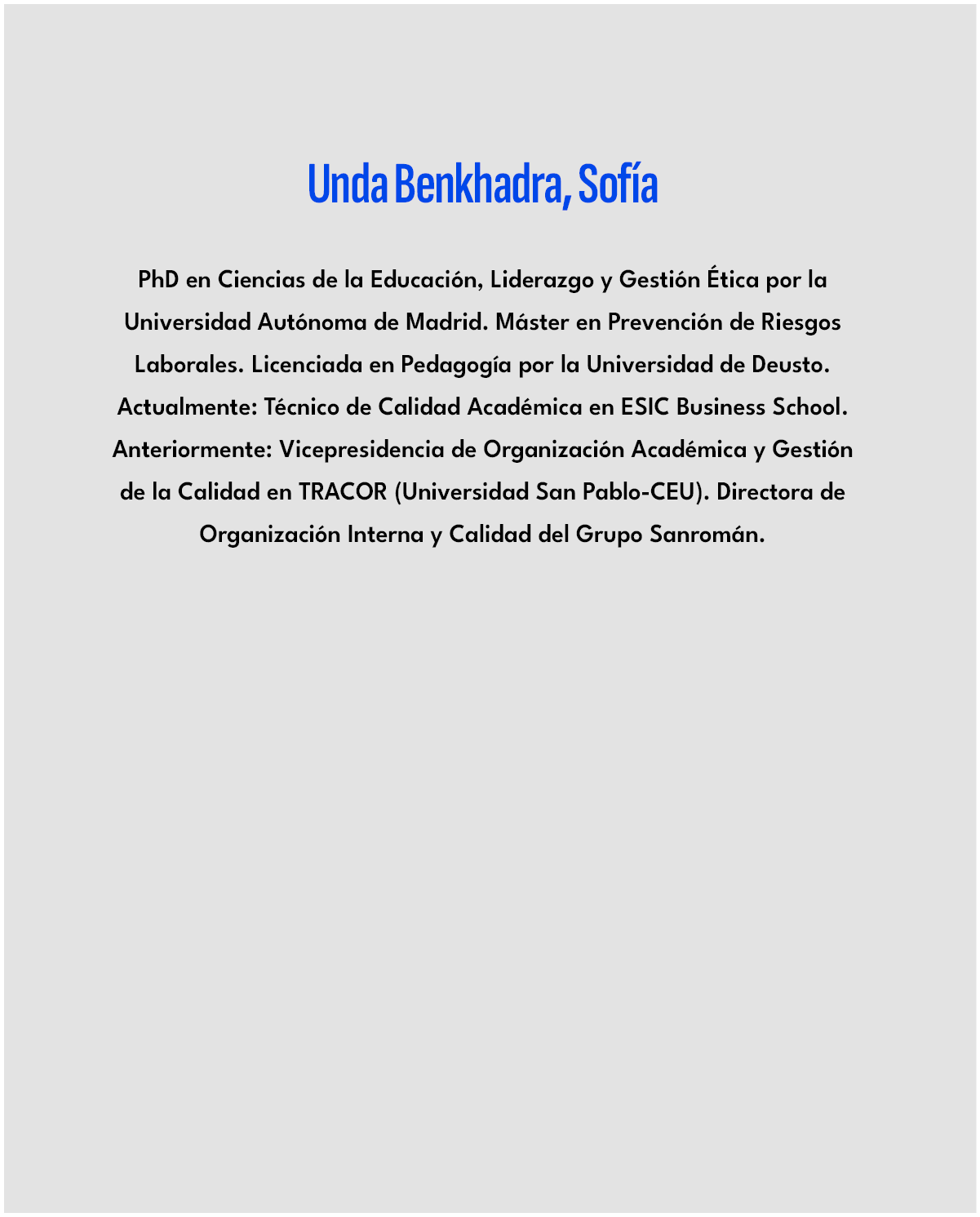 Unda Benkhadra, Sofía

PhD en Ciencias de la Educación, Liderazgo y Gestión Ética por la Universidad Autónoma de Madrid. Máster en Prevención de Riesgos Laborales. Licenciada en Pedagogía por la Universidad de Deusto. Actualmente: Técnico de Calidad Académica en ESIC Business School. Anteriormente: Vicepresidencia de Organización Académica y Gestión de la Calidad en TRACOR (Universidad San Pablo-CEU). Directora de Organización Interna y Calidad del Grupo Sanromán.